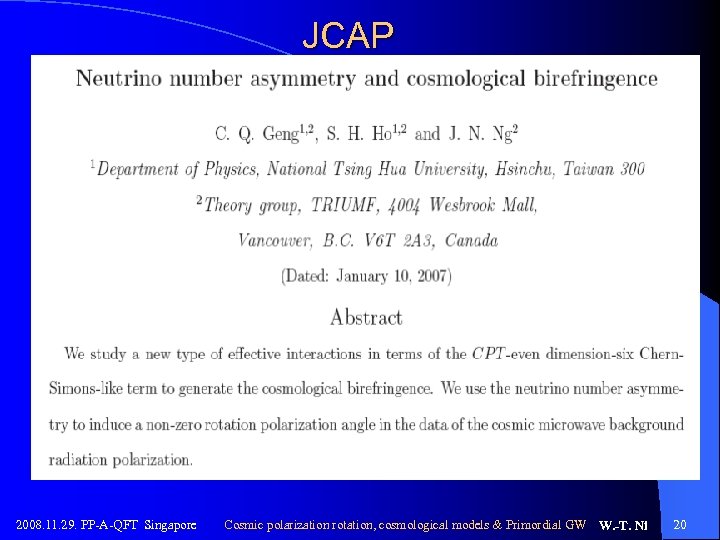 JCAP

Neutrino number asymmetry and cosmological birefringence

C. Q. Geng$^{1,2}$, S. H. Ho$^{1,2}$ and J. N. Ng$^{2}$

$^{1}$Department of Physics, National Tsing Hua University, Hsinchu, Taiwan 300

$^{2}$Theory group, TRIUMF, 4004 Wesbrook Mall, Vancouver, B.C. V6T 2A3, Canada

(Dated: January 10, 2007)

Abstract

We study a new type of effective interactions in terms of the $CPT$-even dimension-six Chern-Simons-like term to generate the cosmological birefringence. We use the neutrino number asymmetry to induce a non-zero rotation polarization angle in the data of the cosmic microwave background radiation polarization.

2008.11.29. PP-A-QFT Singapore Cosmic polarization rotation, cosmological models & Primordial GW W.-T. Ni 20